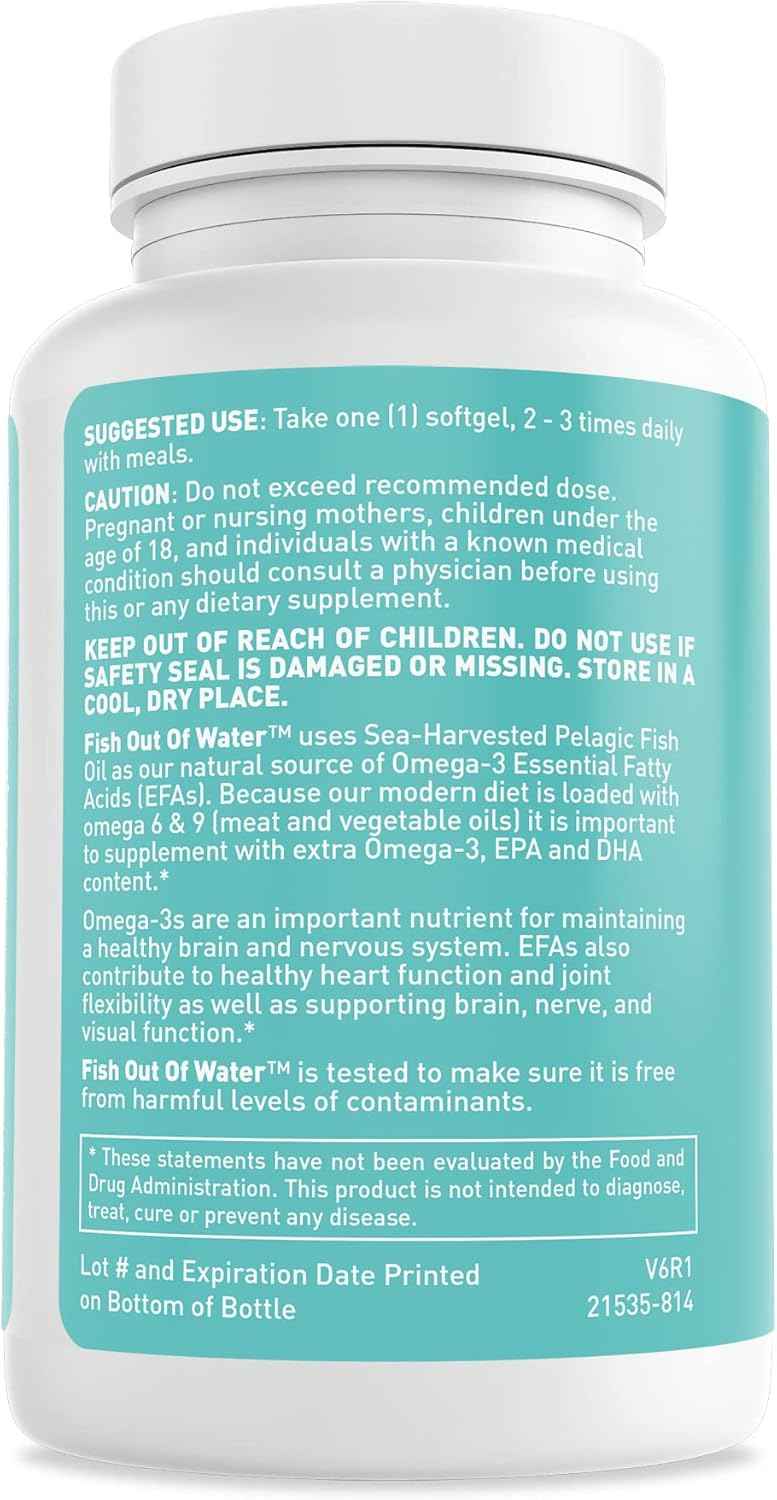 SUGGESTED USE: Take one (1) softgel, 2 - 3 times daily with meals.

CAUTION: Do not exceed recommended dose. Pregnant or nursing mothers, children under the age of 18, and individuals with a known medical condition should consult a physician before using this or any dietary supplement.

KEEP OUT OF REACH OF CHILDREN. DO NOT USE IF SAFETY SEAL IS DAMAGED OR MISSING. STORE IN A COOL, DRY PLACE.

Fish Out Of Water™ uses Sea-Harvested Pelagic Fish Oil as our natural source of Omega-3 Essential Fatty Acids (EFAs). Because our modern diet is loaded with omega 6 & 9 (meat and vegetable oils) it is important to supplement with extra Omega-3, EPA and DHA content.*

Omega-3s are an important nutrient for maintaining a healthy brain and nervous system. EFAs also contribute to healthy heart function and joint flexibility as well as supporting brain, nerve, and visual function.*

Fish Out Of Water™ is tested to make sure it is free from harmful levels of contaminants.

* These statements have not been evaluated by the Food and Drug Administration. This product is not intended to diagnose, treat, cure or prevent any disease.

Lot # and Expiration Date Printed on Bottom of Bottle

V6R1
21535-814